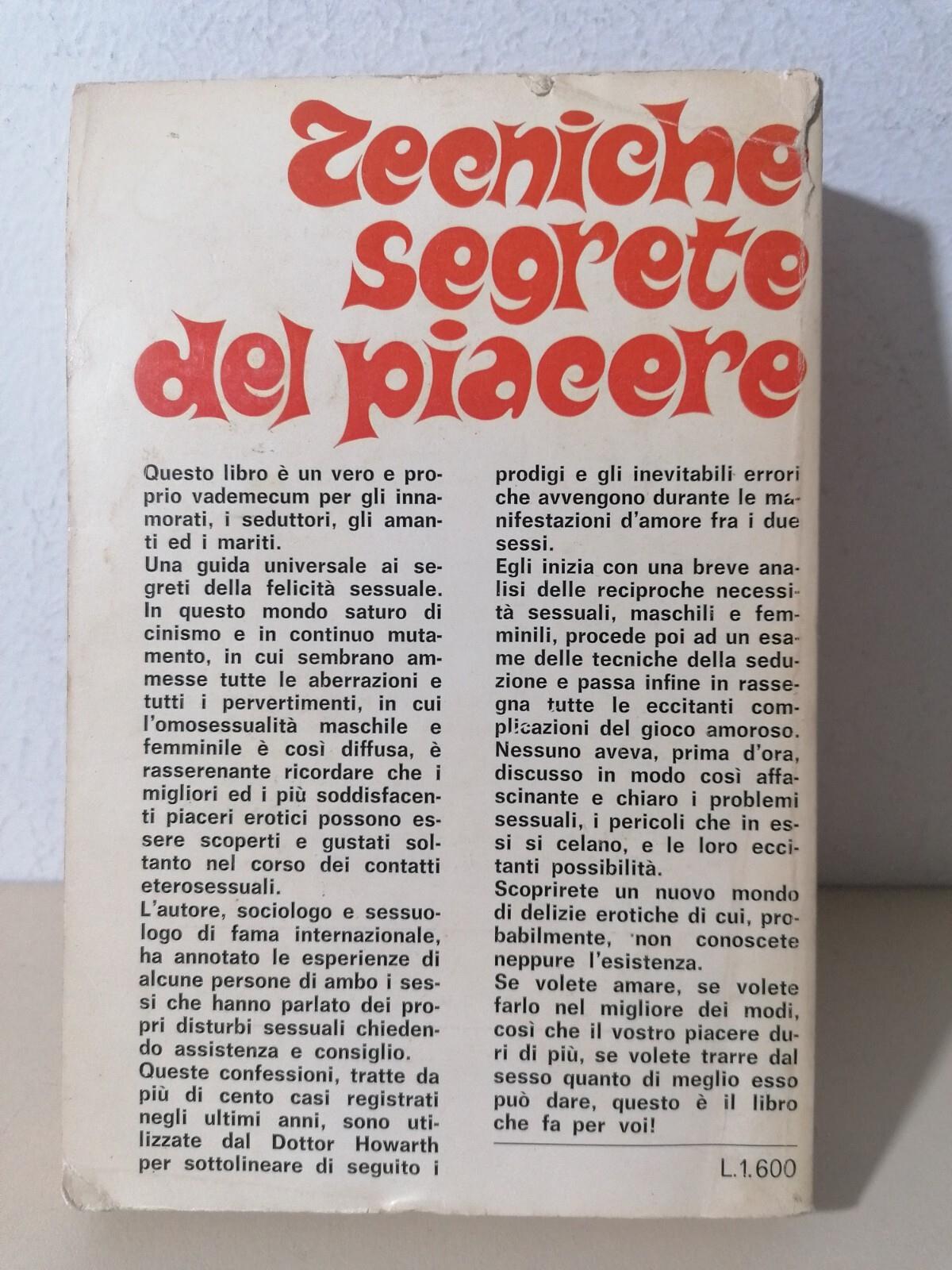 Tecniche segrete del piacere

Questo libro è un vero e proprio vademecum per gli innamorati, i seduttori, gli amanti ed i mariti.
Una guida universale ai segreti della felicità sessuale. In questo mondo saturo di cinismo e in continuo mutamento, in cui sembrano ammesse tutte le aberrazioni e tutti i pervertimenti, in cui l'omosessualità maschile e femminile è così diffusa, è rasserenante ricordare che i migliori ed i più soddisfacenti piaceri erotici possono essere scoperti e gustati soltanto nel corso dei contatti eterosessuali.
L'autore, sociologo e sessuologo di fama internazionale, ha annotato le esperienze di alcune persone di ambo i sessi che hanno parlato dei propri disturbi sessuali chiedendo assistenza e consiglio.
Queste confessioni, tratte da più di cento casi registrati negli ultimi anni, sono utilizzate dal Dottor Howarth per sottolineare di seguito i prodigi e gli inevitabili errori che avvengono durante le manifestazioni d'amore fra i due sessi.
Egli inizia con una breve analisi delle reciproche necessità sessuali, maschili e femminili, procede poi ad un esame delle tecniche della seduzione e passa infine in rassegna tutte le eccitanti complicazioni del gioco amoroso.
Nessuno aveva, prima d'ora, discusso in modo così affascinante e chiaro i problemi sessuali, i pericoli che in essi si celano, e le loro eccitanti possibilità.
Scoprirete un nuovo mondo di delizie erotiche di cui, probabilmente, non conoscete neppure l'esistenza.
Se volete amare, se volete farlo nel migliore dei modi, così che il vostro piacere duri di più, se volete trarre dal sesso quanto di meglio esso può dare, questo è il libro che fa per voi!

L.1.600